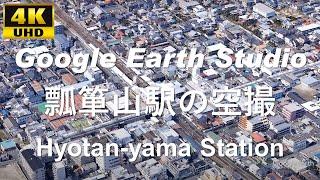 4K
UHD

Google Earth Studio

瓢箪山駅の空撮

Hyotan-yama Station